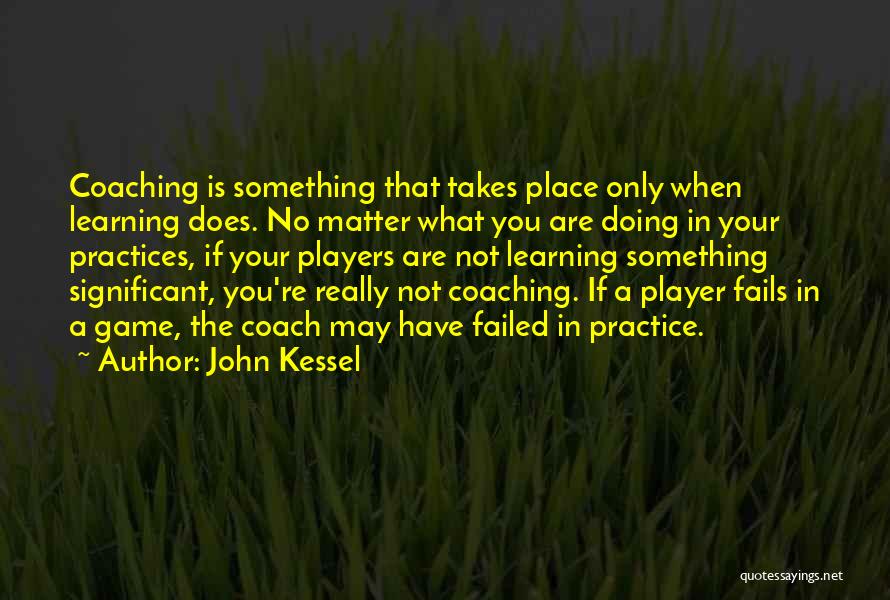 Coaching is something that takes place only when learning does. No matter what you are doing in your practices, if your players are not learning something significant, you're really not coaching. If a player fails in a game, the coach may have failed in practice.
~ Author: John Kessel

quotessayings.net